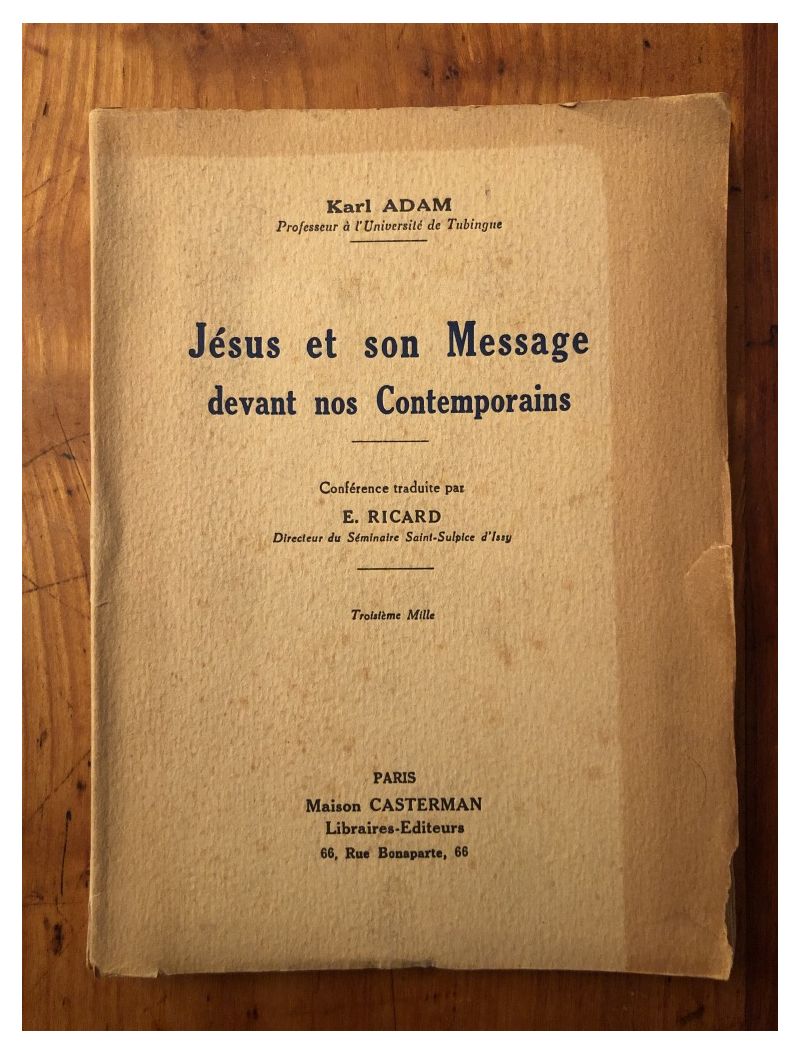 Karl ADAM
Professeur à l'Université de Tubingue

Jésus et son Message devant nos Contemporains

Conférence traduite par
E. RICARD
Directeur du Séminaire Saint-Sulpice d'Issy

Troisième Mille

PARIS
Maison CASTERMAN
Libraires-Editeurs
66, Rue Bonaparte, 66